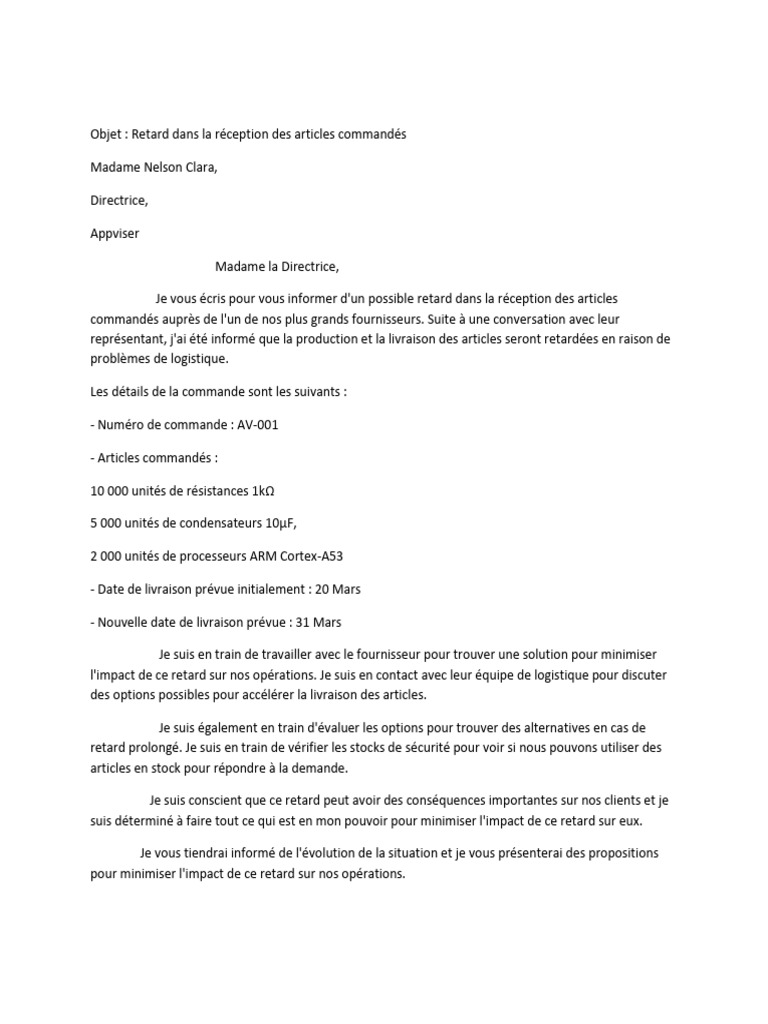 Objet : Retard dans la réception des articles commandés

Madame Nelson Clara,

Directrice,

Appviser

Madame la Directrice,

Je vous écris pour vous informer d'un possible retard dans la réception des articles commandés auprès de l'un de nos plus grands fournisseurs. Suite à une conversation avec leur représentant, j'ai été informé que la production et la livraison des articles seront retardées en raison de problèmes de logistique.

Les détails de la commande sont les suivants :

- Numéro de commande : AV-001

- Articles commandés :

10 000 unités de résistances 1kΩ

5 000 unités de condensateurs 10µF,

2 000 unités de processeurs ARM Cortex-A53

- Date de livraison prévue initialement : 20 Mars

- Nouvelle date de livraison prévue : 31 Mars

Je suis en train de travailler avec le fournisseur pour trouver une solution pour minimiser l'impact de ce retard sur nos opérations. Je suis en contact avec leur équipe de logistique pour discuter des options possibles pour accélérer la livraison des articles.

Je suis également en train d'évaluer les options pour trouver des alternatives en cas de retard prolongé. Je suis en train de vérifier les stocks de sécurité pour voir si nous pouvons utiliser des articles en stock pour répondre à la demande.

Je suis conscient que ce retard peut avoir des conséquences importantes sur nos clients et je suis déterminé à faire tout ce qui est en mon pouvoir pour minimiser l'impact de ce retard sur eux.

Je vous tiendrai informé de l'évolution de la situation et je vous présenterai des propositions pour minimiser l'impact de ce retard sur nos opérations.